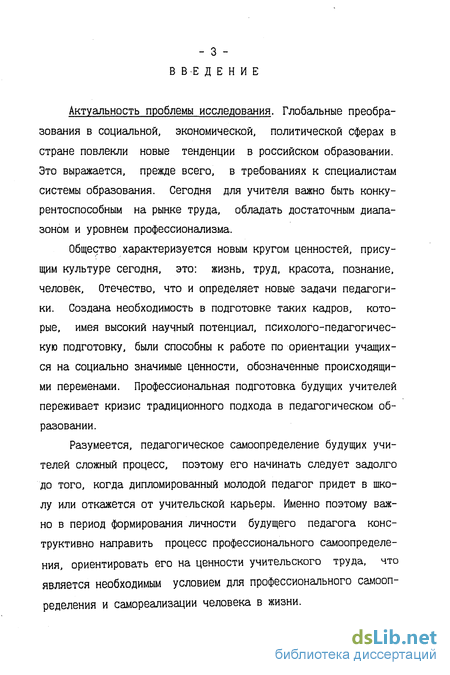 - 3 -

ВВЕДЕНИЕ

Актуальность проблемы исследования. Глобальные преобразования в социальной, экономической, политической сферах в стране повлекли новые тенденции в российском образовании. Это выражается, прежде всего, в требованиях к специалистам системы образования. Сегодня для учителя важно быть конкурентоспособным на рынке труда, обладать достаточным диапазоном и уровнем профессионализма.

Общество характеризуется новым кругом ценностей, присущим культуре сегодня, это: жизнь, труд, красота, познание, человек, Отечество, что и определяет новые задачи педагогики. Создана необходимость в подготовке таких кадров, которые, имея высокий научный потенциал, психолого-педагогическую подготовку, были способны к работе по ориентации учащихся на социально значимые ценности, обозначенные происходящими переменами. Профессиональная подготовка будущих учителей переживает кризис традиционного подхода в педагогическом образовании.

Разумеется, педагогическое самоопределение будущих учителей сложный процесс, поэтому его начинать следует задолго до того, когда дипломированный молодой педагог придет в школу или откажется от учительской карьеры. Именно поэтому важно в период формирования личности будущего педагога конструктивно направить процесс профессионального самоопределения, ориентировать его на ценности учительского труда, что является необходимым условием для профессионального самоопределения и самореализации человека в жизни.

dsLib.net
библиотека диссертаций